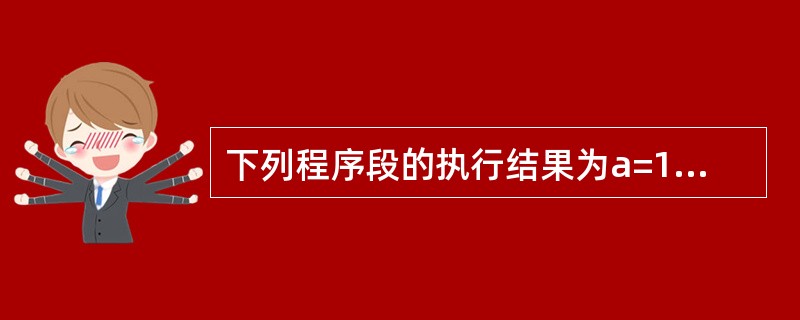 下列程序段的执行结果为a=1...